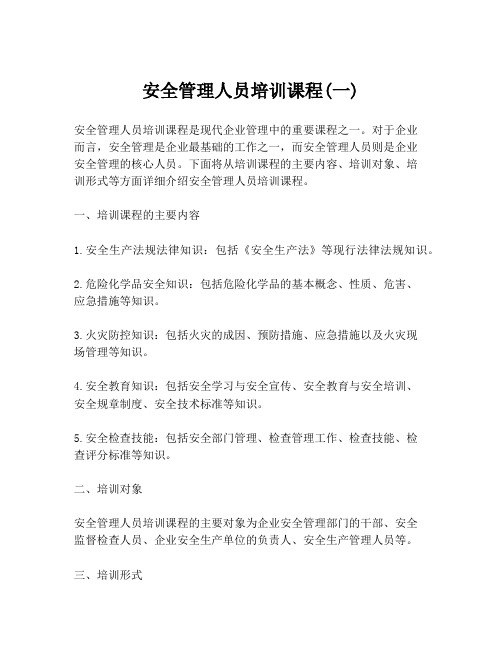 安全管理人员培训课程(一)

安全管理人员培训课程是现代企业管理中的重要课程之一。对于企业而言，安全管理是企业最基础的工作之一，而安全管理人员则是企业安全管理的核心人员。下面将从培训课程的主要内容、培训对象、培训形式等方面详细介绍安全管理人员培训课程。

一、培训课程的主要内容

1. 安全生产法规法律知识：包括《安全生产法》等现行法律法规知识。

2. 危险化学品安全知识：包括危险化学品的基本概念、性质、危害、应急措施等知识。

3. 火灾防控知识：包括火灾的成因、预防措施、应急措施以及火灾现场管理等知识。

4. 安全教育知识：包括安全学习与安全宣传、安全教育与安全培训、安全规章制度、安全技术标准等知识。

5. 安全检查技能：包括安全部门管理、检查管理工作、检查技能、检查评分标准等知识。

二、培训对象

安全管理人员培训课程的主要对象为企业安全管理部门的干部、安全监督检查人员、企业安全生产单位的负责人、安全生产管理人员等。

三、培训形式